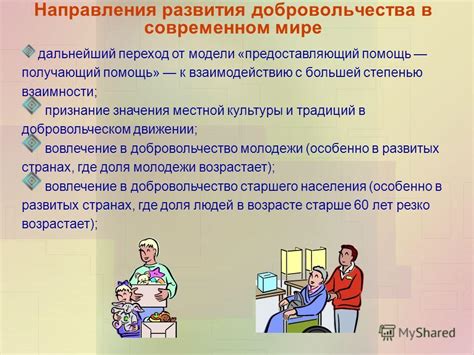 Направления развития добровольчества в современном мире

дальнейший переход от модели «предоставляющий помощь — получающий помощь» — к взаимодействию с большей степенью взаимности;

признание значения местной культуры и традиций в добровольческом движении;

вовлечение в добровольчество молодежи (особенно в развитых странах, где доля молодежи возрастает);

вовлечение в добровольчество старшего населения (особенно в развитых странах, где доля людей в возрасте старше 60 лет резко возрастает);

MyShared